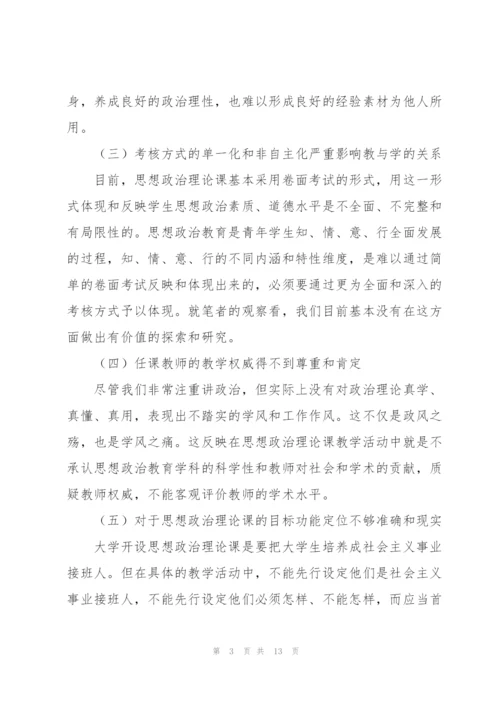 身，养成良好的政治理性，也难以形成良好的经验素材为他人所用。

（三）考核方式的单一化和非自主化严重影响教与学的关系

目前，思想政治理论课基本采用卷面考试的形式，用这一形式体现和反映学生思想政治素质、道德水平是不全面、不完整和有局限性的。思想政治教育是青年学生知、情、意、行全面发展的过程，知、情、意、行的不同内涵和特性维度，是难以通过简单的卷面考试反映和体现出来的，必须要通过更为全面和深入的考核方式予以体现。就笔者的观察看，我们目前基本没有在这方面做出有价值的探索和研究。

（四）任课教师的教学权威得不到尊重和肯定

尽管我们非常注重讲政治，但实际上没有对政治理论真学、真懂、真用，表现出不踏实的学风和工作作风。这不仅是政风之殇，也是学风之痛。这反映在思想政治理论课教学活动中就是不承认思想政治教育学科的科学性和教师对社会和学术的贡献，质疑教师权威，不能客观评价教师的学术水平。

（五）对于思想政治理论课的目标功能定位不够准确和现实

大学开设思想政治理论课是要把大学生培养成社会主义事业接班人。但在具体的教学活动中，不能先行设定他们是社会主义事业接班人，不能先行设定他们必须怎样、不能怎样，而应当首

第 3 页 共 13 页